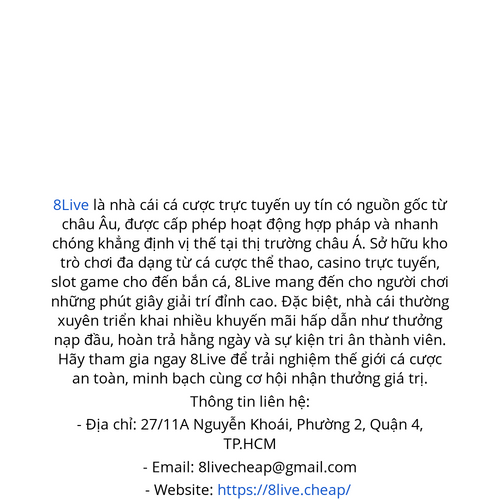 8Live là nhà cái cá cược trực tuyến uy tín có nguồn gốc từ châu Âu, được cấp phép hoạt động hợp pháp và nhanh chóng khẳng định vị thế tại thị trường châu Á. Sở hữu kho trò chơi đa dạng từ cá cược thể thao, casino trực tuyến, slot game cho đến bắn cá, 8Live mang đến cho người chơi những phút giây giải trí đỉnh cao. Đặc biệt, nhà cái thường xuyên triển khai nhiều khuyến mãi hấp dẫn như thưởng nạp đầu, hoàn trả hằng ngày và sự kiện tri ân thành viên. Hãy tham gia ngay 8Live để trải nghiệm thế giới cá cược an toàn, minh bạch cùng cơ hội nhận thưởng giá trị.

Thông tin liên hệ:

- Địa chỉ: 27/11A Nguyễn Khoái, Phường 2, Quận 4, TP.HCM

- Email: 8livecheap@gmail.com

- Website: https://8live.cheap/